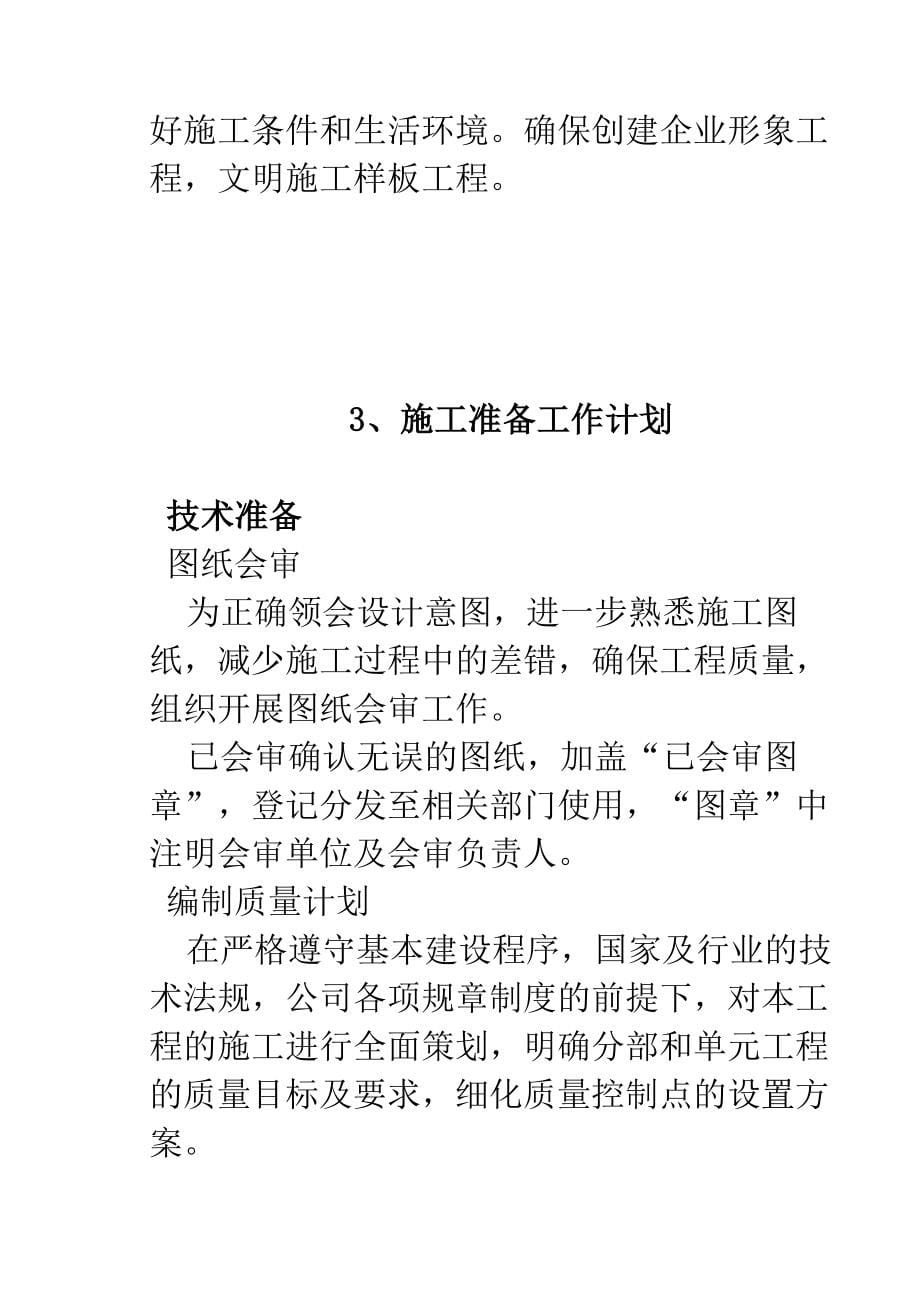 好施工条件和生活环境。确保创建企业形象工程，文明施工样板工程。

3、施工准备工作计划

技术准备

图纸会审

为正确领会设计意图，进一步熟悉施工图纸，减少施工过程中的差错，确保工程质量，组织开展图纸会审工作。

已会审确认无误的图纸，加盖“已会审图章”，登记分发至相关部门使用，“图章”中注明会审单位及会审负责人。

编制质量计划

在严格遵守基本建设程序，国家及行业的技术法规，公司各项规章制度的前提下，对本工程的施工进行全面策划，明确分部和单元工程的质量目标及要求，细化质量控制点的设置方案。